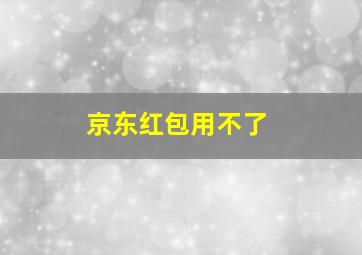 京东红包用不了